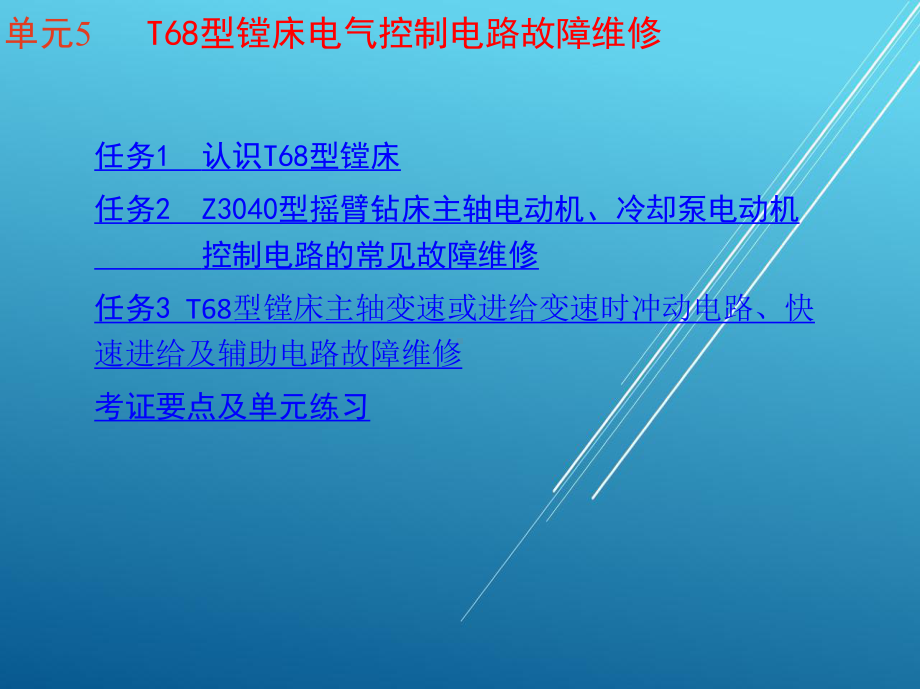 单元5　T68型镗床电气控制电路故障维修

任务1　认识T68型镗床

任务2　Z3040型摇臂钻床主轴电动机、冷却泵电动机控制电路的常见故障维修

任务3 T68型镗床主轴变速或进给变速时冲动电路、快速进给及辅助电路故障维修

考证要点及单元练习